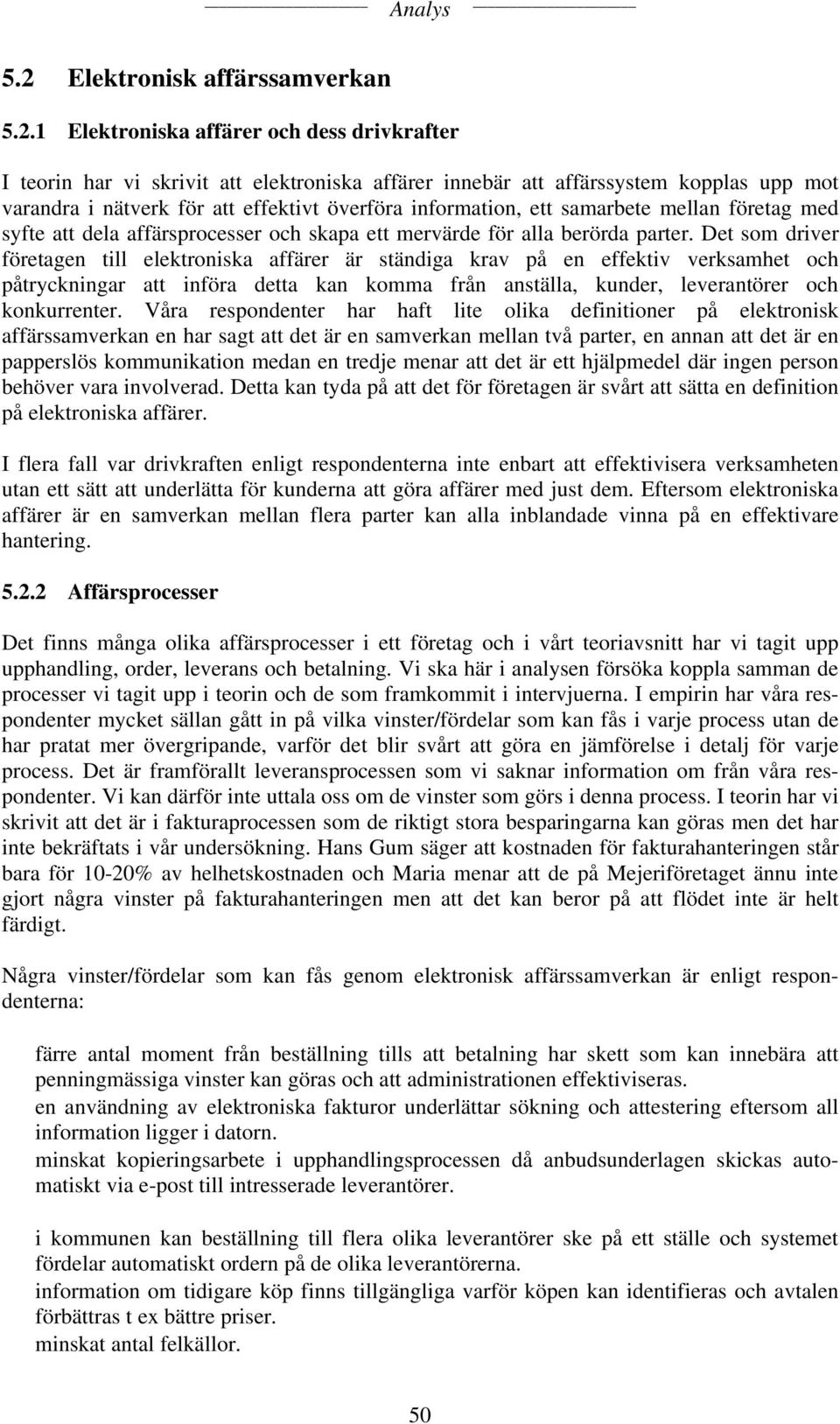 Analys

5.2 Elektronisk affärssamverkan

5.2.1 Elektroniska affärer och dess drivkrafter

I teorin har vi skrivit att elektroniska affärer innebär att affärssystem kopplas upp mot varandra i nätverk för att effektivt överföra information, ett samarbete mellan företag med syfte att dela affärsprocesser och skapa ett mervärde för alla berörda parter. Det som driver företagen till elektroniska affärer är ständiga krav på en effektiv verksamhet och påtryckningar att införa detta kan komma från anställa, kunder, leverantörer och konkurrenter. Våra respondenter har haft lite olika definitioner på elektronisk affärssamverkan en har sagt att det är en samverkan mellan två parter, en annan att det är en papperslös kommunikation medan en tredje menar att det är ett hjälpmedel där ingen person behöver vara involverad. Detta kan tyda på att det för företagen är svårt att sätta en definition på elektroniska affärer.

I flera fall var drivkraften enligt respondenterna inte enbart att effektivisera verksamheten utan ett sätt att underlätta för kunderna att göra affärer med just dem. Eftersom elektroniska affärer är en samverkan mellan flera parter kan alla inblandade vinna på en effektivare hantering.

5.2.2 Affärsprocesser

Det finns många olika affärsprocesser i ett företag och i vårt teoriavsnitt har vi tagit upp upphandling, order, leverans och betalning. Vi ska här i analysen försöka koppla samman de processer vi tagit upp i teorin och de som framkommit i intervjuerna. I empirin har våra respondenter mycket sällan gått in på vilka vinster/fördelar som kan fås i varje process utan de har pratat mer övergripande, varför det blir svårt att göra en jämförelse i detalj för varje process. Det är framförallt leveransprocessen som vi saknar information om från våra respondenter. Vi kan därför inte uttala oss om de vinster som görs i denna process. I teorin har vi skrivit att det är i fakturaprocessen som de riktigt stora besparingarna kan göras men det har inte bekräftats i vår undersökning. Hans Gum säger att kostnaden för fakturahanteringen står bara för 10-20% av helhetskostnaden och Maria menar att de på Mejeriföretaget ännu inte gjort några vinster på fakturahanteringen men att det kan beror på att flödet inte är helt färdigt.

Några vinster/fördelar som kan fås genom elektronisk affärssamverkan är enligt respondenterna:

färre antal moment från beställning tills att betalning har skett som kan innebära att penningmässiga vinster kan göras och att administrationen effektiviseras.
en användning av elektroniska fakturor underlättar sökning och attestering eftersom all information ligger i datorn.
minskat kopieringsarbete i upphandlingsprocessen då anbudsunderlagen skickas automatiskt via e-post till intresserade leverantörer.

i kommunen kan beställning till flera olika leverantörer ske på ett ställe och systemet fördelar automatiskt ordern på de olika leverantörerna.
information om tidigare köp finns tillgängliga varför köpen kan identifieras och avtalen förbättras t ex bättre priser.
minskat antal felkällor.

50